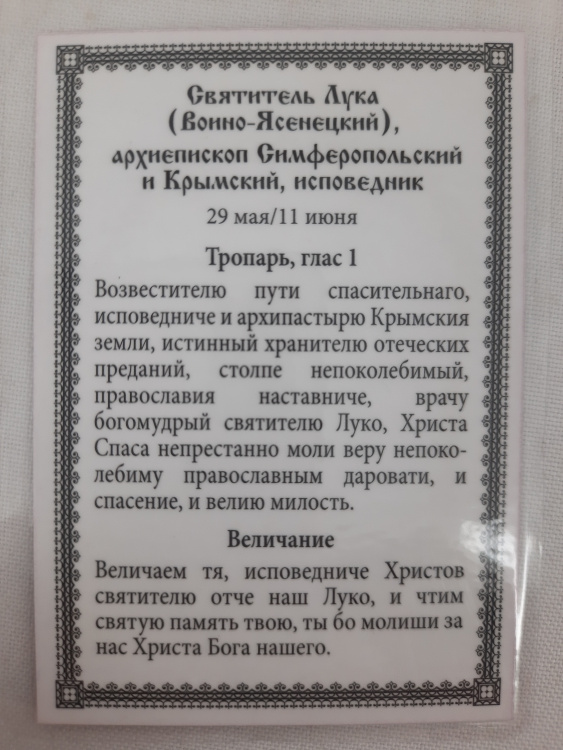 Святитель Лука (Войно-Ясенецкий), архиепископ Симферопольский и Крымский, исповедник

29 мая/11 июня

Тропарь, глас 1

Возвестителю пути спасительнаго, исповедниче и архипастырю Крымския земли, истинный хранителю отеческих преданий, столпе непоколебимый, православия наставниче, врачу богомудрый святителю Луко, Христа Спаса непрестанно моли веру непоколебиму православным даровати, и спасение, и велию милость.

Величание

Величаем тя, исповедниче Христов святителю отче наш Луко, и чтим святую память твою, ты бо молиши за нас Христа Бога нашего.